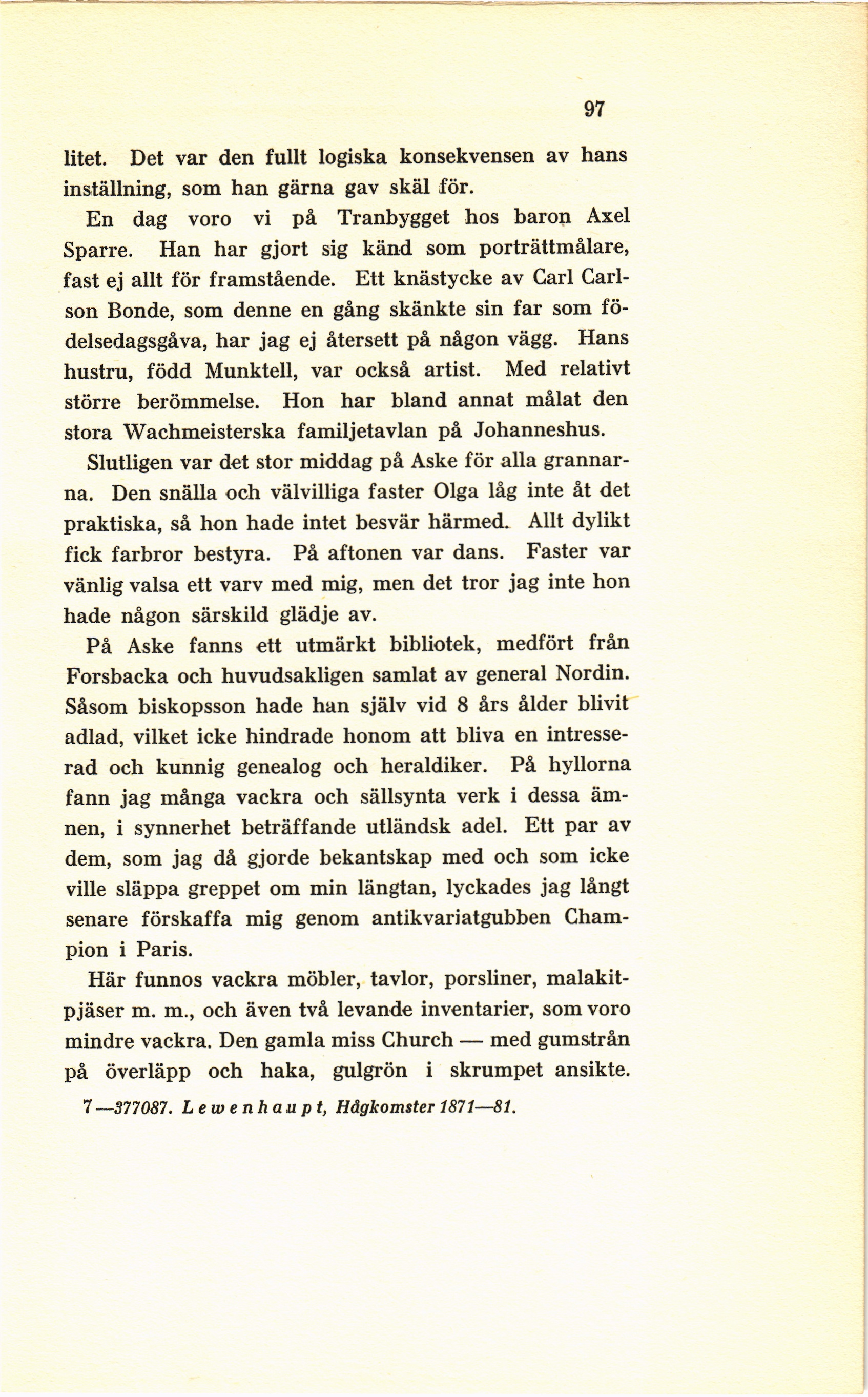 97

litet. Det var den fullt logiska konsekvensen av hans inställning, som han gärna gav skäl för.

En dag voro vi på Tranbygget hos baron Axel Sparre. Han har gjort sig känd som porträttmålare, fast ej allt för framstående. Ett knästycke av Carl Carlson Bonde, som denne en gång skänkte sin far som födelsedagsgåva, har jag ej återsett på någon vägg. Hans hustru, född Munktell, var också artist. Med relativt större berömmelse. Hon har bland annat målat den stora Wachmeisterska familjetavlan på Johanneshus.

Slutligen var det stor middag på Aske för alla grannarna. Den snälla och välvilliga faster Olga låg inte åt det praktiska, så hon hade intet besvär härmed. Allt dylikt fick farbror bestyra. På aftonen var dans. Faster var vänlig valsa ett varv med mig, men det tror jag inte hon hade någon särskild glädje av.

På Aske fanns ett utmärkt bibliotek, medfört från Forsbacka och huvudsakligen samlat av general Nordin. Såsom biskopsson hade han själv vid 8 års ålder blivit adlad, vilket icke hindrade honom att bliva en intresserad och kunnig genealog och heraldiker. På hyllorna fann jag många vackra och sällsynta verk i dessa ämnen, i synnerhet beträffande utländsk adel. Ett par av dem, som jag då gjorde bekantskap med och som icke ville släppa greppet om min längtan, lyckades jag långt senare förskaffa mig genom antikvariatgubben Champion i Paris.

Här funnos vackra möbler, tavlor, porsliner, malakitpjäser m. m., och även två levande inventarier, som voro mindre vackra. Den gamla miss Church — med gumstrån på överläpp och haka, gulgrön i skrumpet ansikte.

7—377087. Lewenhaupt, Hågkomster 1871—81.